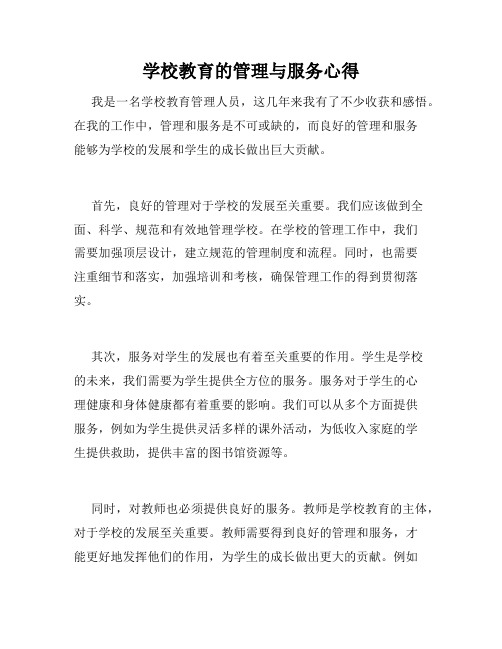 学校教育的管理与服务心得

我是一名学校教育管理人员，这几年来我有了不少收获和感悟。在我的工作中，管理和服务是不可或缺的，而良好的管理和服务能够为学校的发展和学生的成长做出巨大贡献。

首先，良好的管理对于学校的发展至关重要。我们应该做到全面、科学、规范和有效地管理学校。在学校的管理工作中，我们需要加强顶层设计，建立规范的管理制度和流程。同时，也需要注重细节和落实，加强培训和考核，确保管理工作的得到贯彻落实。

其次，服务对学生的发展也有着至关重要的作用。学生是学校的未来，我们需要为学生提供全方位的服务。服务对于学生的心理健康和身体健康都有着重要的影响。我们可以从多个方面提供服务，例如为学生提供灵活多样的课外活动，为低收入家庭的学生提供救助，提供丰富的图书馆资源等。

同时，对教师也必须提供良好的服务。教师是学校教育的主体，对于学校的发展至关重要。教师需要得到良好的管理和服务，才能更好地发挥他们的作用，为学生的成长做出更大的贡献。例如